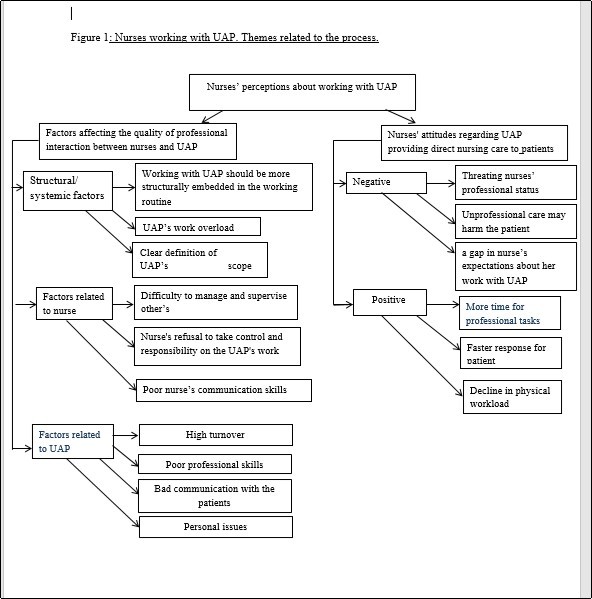 Figure 1: Nurses working with UAP. Themes related to the process.

Nurses' perceptions about working with UAP

Factors affecting the quality of professional interaction between nurses and UAP

Structural/ systemic factors

Working with UAP should be more structurally embedded in the working routine

UAP's work overload

Clear definition of UAP's scope

Factors related to nurse

Difficulty to manage and supervise other's

Nurse's refusal to take control and responsibility on the UAP's work

Poor nurse's communication skills

Factors related to UAP

High turnover

Poor professional skills

Bad communication with the patients

Personal issues

Nurses' attitudes regarding UAP providing direct nursing care to patients

Negative

Threating nurses' professional status

Unprofessional care may harm the patient

a gap in nurse's expectations about her work with UAP

Positive

More time for professional tasks

Faster response for patient

Decline in physical workload